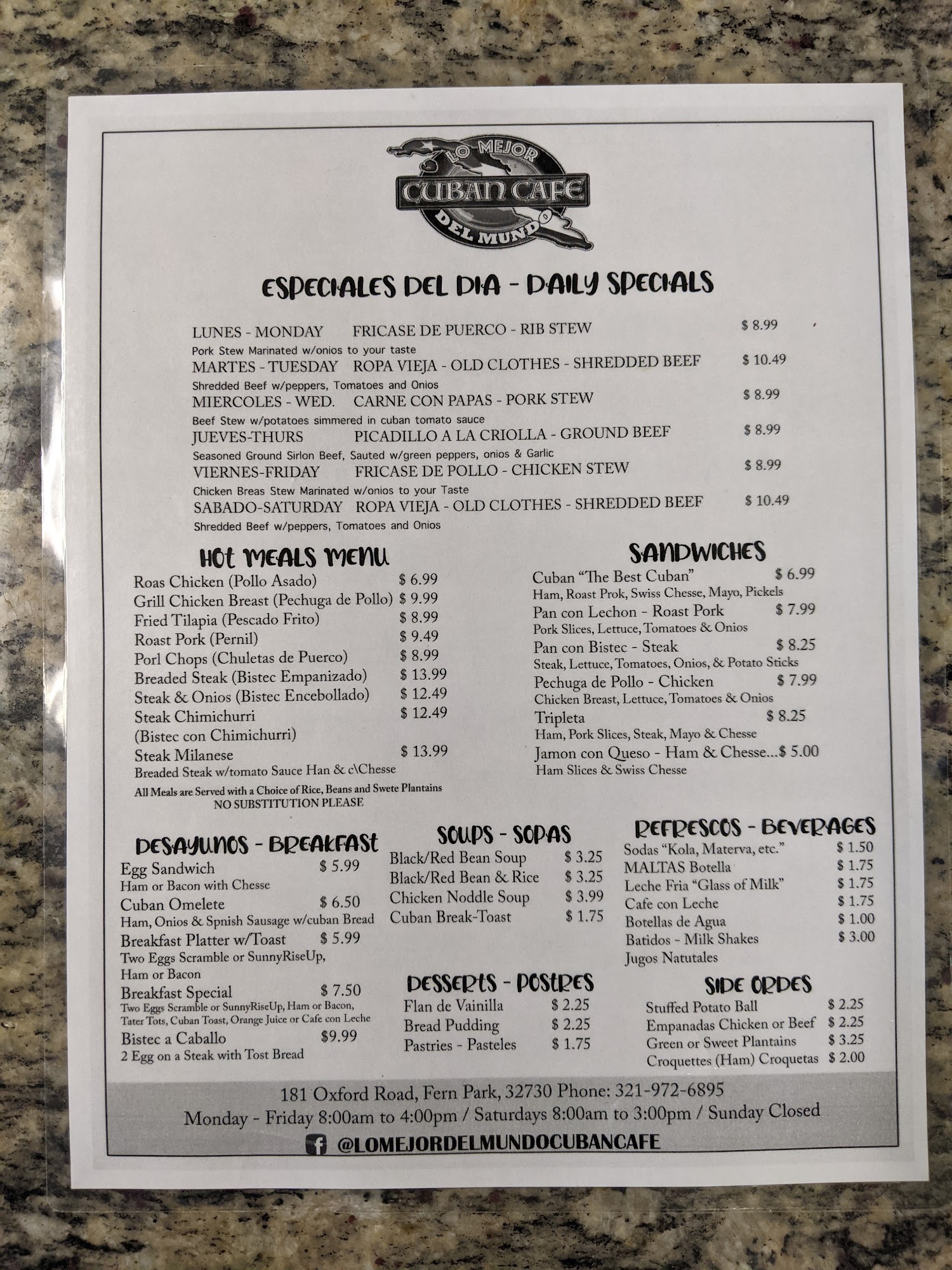 LO MEJOR
CUBAN CAFE
DEL MUNDO

ESPECIALES DEL DIA - DAILY SPECIALS

LUNES - MONDAY FRICASE DE PUERCO - RIB STEW $ 8.99
Pork Stew Marinated w/onios to your taste
MARTES - TUESDAY ROPA VIEJA - OLD CLOTHES - SHREDDED BEEF $ 10.49
Shredded Beef w/peppers, Tomatoes and Onios
MIERCOLES - WED. CARNE CON PAPAS - PORK STEW $ 8.99
Beef Stew w/potatoes simmered in cuban tomato sauce
JUEVES-THURS PICADILLO A LA CRIOLLA - GROUND BEEF $ 8.99
Seasoned Ground Sirlon Beef, Sauted w/green peppers, onios & Garlic
VIERNES-FRIDAY FRICASE DE POLLO - CHICKEN STEW $ 8.99
Chicken Breas Stew Marinated w/onios to your Taste
SABADO-SATURDAY ROPA VIEJA - OLD CLOTHES - SHREDDED BEEF $ 10.49
Shredded Beef w/peppers, Tomatoes and Onios

HOT MEALS MENU
Roas Chicken (Pollo Asado) $ 6.99
Grill Chicken Breast (Pechuga de Pollo) $ 9.99
Fried Tilapia (Pescado Frito) $ 8.99
Roast Pork (Pernil) $ 9.49
Porl Chops (Chuletas de Puerco) $ 8.99
Breaded Steak (Bistec Empanizado) $ 13.99
Steak & Onios (Bistec Encebollado) $ 12.49
Steak Chimichurri $ 12.49
(Bistec con Chimichurri)
Steak Milanese $ 13.99
Breaded Steak w/tomato Sauce Han & c\Chesse
All Meals are Served with a Choice of Rice, Beans and Swete Plantains
NO SUBSTITUTION PLEASE

SANDWICHES
Cuban "The Best Cuban" $ 6.99
Ham, Roast Prok, Swiss Chesse, Mayo, Pickels
Pan con Lechon - Roast Pork $ 7.99
Pork Slices, Lettuce, Tomatoes & Onios
Pan con Bistec - Steak $ 8.25
Steak, Lettuce, Tomatoes, Onios, & Potato Sticks
Pechuga de Pollo - Chicken $ 7.99
Chicken Breast, Lettuce, Tomatoes & Onios
Tripleta $ 8.25
Ham, Pork Slices, Steak, Mayo & Chesse
Jamon con Queso - Ham & Chesse...$ 5.00
Ham Slices & Swiss Chesse

DESAYUNOS - BREAKFAST
Egg Sandwich $ 5.99
Ham or Bacon with Chesse
Cuban Omelete $ 6.50
Ham, Onios & Spnish Sausage w/cuban Bread
Breakfast Platter w/Toast $ 5.99
Two Eggs Scramble or SunnyRiseUp, Ham or Bacon
Breakfast Special $ 7.50
Two Eggs Scramble or SunnyRiseUp, Ham or Bacon, Tater Tots, Cuban Toast, Orange Juice or Cafe con Leche
Bistec a Caballo $9.99
2 Egg on a Steak with Tost Bread

SOUPS - SOPAS
Black/Red Bean Soup $ 3.25
Black/Red Bean & Rice $ 3.25
Chicken Noddle Soup $ 3.99
Cuban Break-Toast $ 1.75

DESSERTS - POSTRES
Flan de Vainilla $ 2.25
Bread Pudding $ 2.25
Pastries - Pasteles $ 1.75

REFRESCOS - BEVERAGES
Sodas "Kola, Materva, etc." $ 1.50
MALTAS Botella $ 1.75
Leche Fria "Glass of Milk" $ 1.75
Cafe con Leche $ 1.75
Botellas de Agua $ 1.00
Batidos - Milk Shakes $ 3.00
Jugos Natutales

SIDE ORDES
Stuffed Potato Ball $ 2.25
Empanadas Chicken or Beef $ 2.25
Green or Sweet Plantains $ 3.25
Croquettes (Ham) Croquetas $ 2.00

181 Oxford Road, Fern Park, 32730 Phone: 321-972-6895
Monday - Friday 8:00am to 4:00pm / Saturdays 8:00am to 3:00pm / Sunday Closed
@LOMEJORDELMUNDOCUBANCAFE